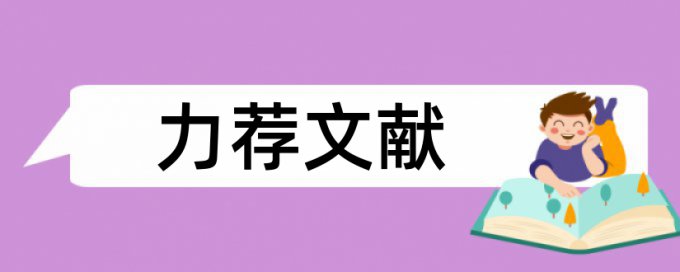 力荐文献